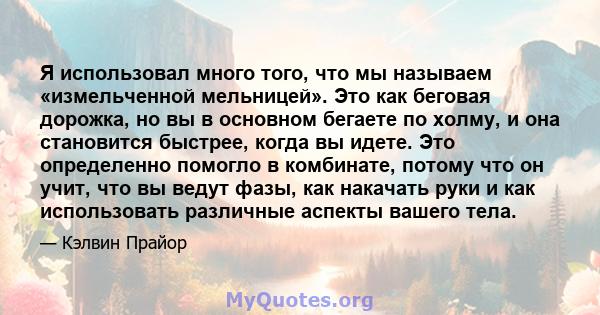 Я использовал много того, что мы называем «измельченной мельницей». Это как беговая дорожка, но вы в основном бегаете по холму, и она становится быстрее, когда вы идете. Это определенно помогло в комбинате, потому что он учит, что вы ведут фазы, как накачать руки и как использовать различные аспекты вашего тела.

— Кэлвин Прайор

MyQuotes.org